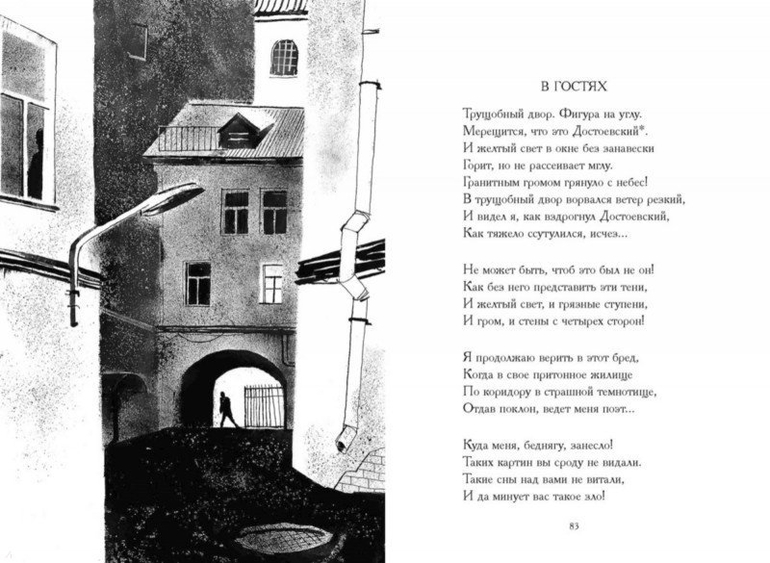 В ГОСТЯХ

Трущобный двор. Фигура на углу.
Мерещится, что это Достоевский*.
И желтый свет в окне без занавески
Горит, но не рассеивает мглу.
Гранитным громом грянуло с небес!
В трущобный двор ворвался ветер резкий,
И видел я, как вздрогнул Достоевский,
Как тяжело ссутулился, исчез...

Не может быть, чтоб это был не он!
Как без него представить эти тени,
И желтый свет, и грязные ступени,
И гром, и стены с четырех сторон!

Я продолжаю верить в этот бред,
Когда в свое притонное жилище
По коридору в страшной темнотище,
Отдав поклон, ведет меня поэт...

Куда меня, беднягу, занесло!
Таких картин вы сроду не видали.
Такие сны над вами не витали,
И да минует вас такое зло!

83